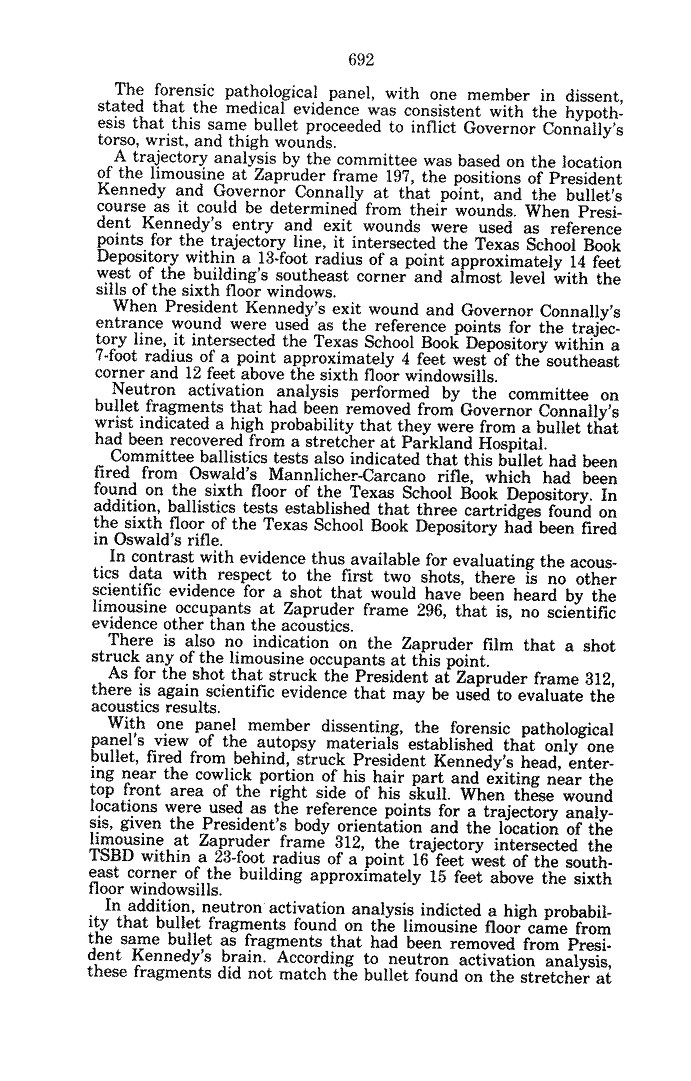 692

The forensic pathological panel, with one member in dissent, stated that the medical evidence was consistent with the hypothesis that this same bullet proceeded to inflict Governor Connally's torso, wrist, and thigh wounds.

A trajectory analysis by the committee was based on the location of the limousine at Zapruder frame 197, the positions of President Kennedy and Governor Connally at that point, and the bullet's course as it could be determined from their wounds. When President Kennedy's entry and exit wounds were used as reference points for the trajectory line, it intersected the Texas School Book Depository within a 13-foot radius of a point approximately 14 feet west of the building's southeast corner and almost level with the sills of the sixth floor windows.

When President Kennedy's exit wound and Governor Connally's entrance wound were used as the reference points for the trajectory line, it intersected the Texas School Book Depository within a 7-foot radius of a point approximately 4 feet west of the southeast corner and 12 feet above the sixth floor windowsills.

Neutron activation analysis performed by the committee on bullet fragments that had been removed from Governor Connally's wrist indicated a high probability that they were from a bullet that had been recovered from a stretcher at Parkland Hospital.

Committee ballistics tests also indicated that this bullet had been fired from Oswald's Mannlicher-Carcano rifle, which had been found on the sixth floor of the Texas School Book Depository. In addition, ballistics tests established that three cartridges found on the sixth floor of the Texas School Book Depository had been fired in Oswald's rifle.

In contrast with evidence thus available for evaluating the acoustics data with respect to the first two shots, there is no other scientific evidence for a shot that would have been heard by the limousine occupants at Zapruder frame 296, that is, no scientific evidence other than the acoustics.

There is also no indication on the Zapruder film that a shot struck any of the limousine occupants at this point.

As for the shot that struck the President at Zapruder frame 312, there is again scientific evidence that may be used to evaluate the acoustics results.

With one panel member dissenting, the forensic pathological panel's view of the autopsy materials established that only one bullet, fired from behind, struck President Kennedy's head, entering near the cowlick portion of his hair part and exiting near the top front area of the right side of his skull. When these wound locations were used as the reference points for a trajectory analysis, given the President's body orientation and the location of the limousine at Zapruder frame 312, the trajectory intersected the TSBD within a 23-foot radius of a point 16 feet west of the southeast corner of the building approximately 15 feet above the sixth floor windowsills.

In addition, neutron activation analysis indicted a high probability that bullet fragments found on the limousine floor came from the same bullet as fragments that had been removed from President Kennedy's brain. According to neutron activation analysis, these fragments did not match the bullet found on the stretcher at